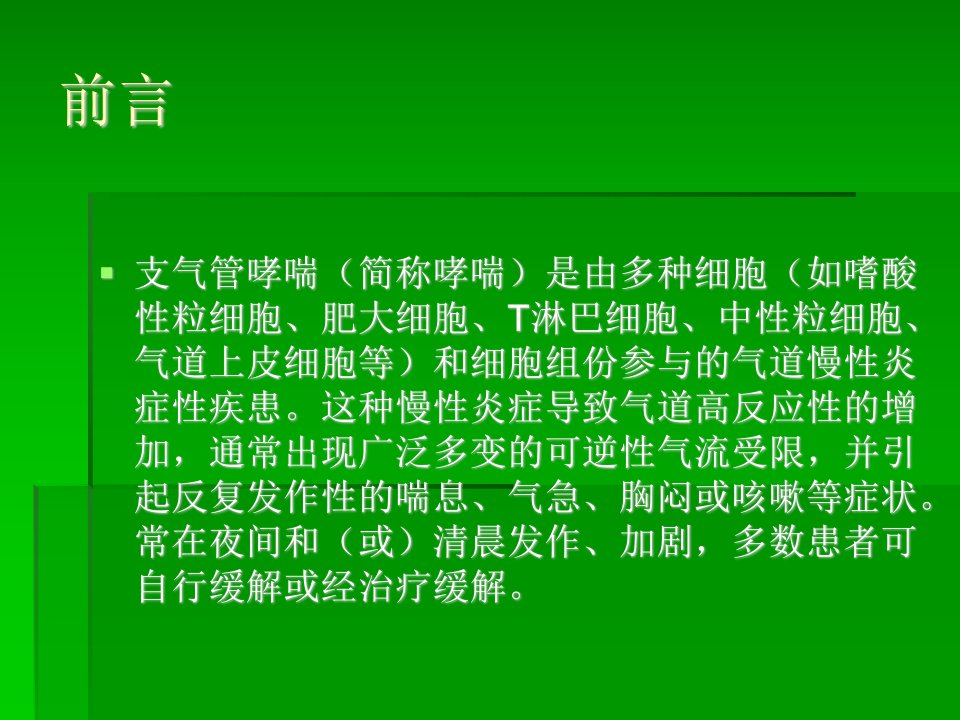 前言

支气管哮喘（简称哮喘）是由多种细胞（如嗜酸性粒细胞、肥大细胞、T淋巴细胞、中性粒细胞、气道上皮细胞等）和细胞组份参与的气道慢性炎症性疾患。这种慢性炎症导致气道高反应性的增加，通常出现广泛多变的可逆性气流受限，并引起反复发作性的喘息、气急、胸闷或咳嗽等症状。常在夜间和（或）清晨发作、加剧，多数患者可自行缓解或经治疗缓解。